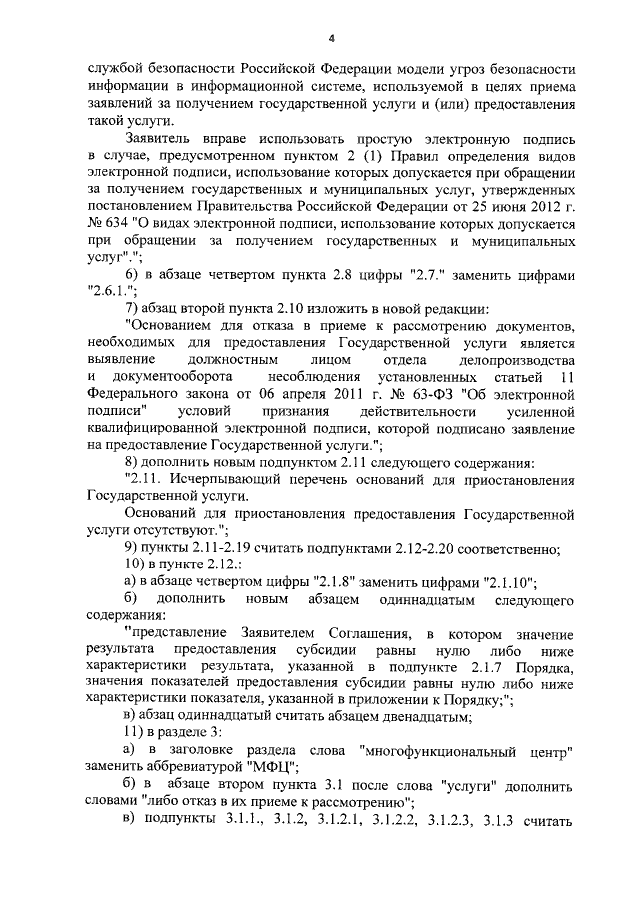 4

службой безопасности Российской Федерации модели угроз безопасности информации в информационной системе, используемой в целях приема заявлений за получением государственной услуги и (или) предоставления такой услуги.

Заявитель вправе использовать простую электронную подпись в случае, предусмотренном пунктом 2 (1) Правил определения видов электронной подписи, использование которых допускается при обращении за получением государственных и муниципальных услуг, утвержденных постановлением Правительства Российской Федерации от 25 июня 2012 г. № 634 "О видах электронной подписи, использование которых допускается при обращении за получением государственных и муниципальных услуг".";

6) в абзаце четвертом пункта 2.8 цифры "2.7." заменить цифрами "2.6.1.";

7) абзац второй пункта 2.10 изложить в новой редакции:

"Основанием для отказа в приеме к рассмотрению документов, необходимых для предоставления Государственной услуги является выявление должностным лицом отдела делопроизводства и документооборота несоблюдения установленных статьей 11 Федерального закона от 06 апреля 2011 г. № 63-ФЗ "Об электронной подписи" условий признания действительности усиленной квалифицированной электронной подписи, которой подписано заявление на предоставление Государственной услуги.";

8) дополнить новым подпунктом 2.11 следующего содержания:

"2.11. Исчерпывающий перечень оснований для приостановления Государственной услуги.

Оснований для приостановления предоставления Государственной услуги отсутствуют.";

9) пункты 2.11-2.19 считать подпунктами 2.12-2.20 соответственно;

10) в пункте 2.12.:

а) в абзаце четвертом цифры "2.1.8" заменить цифрами "2.1.10";

б) дополнить новым абзацем одиннадцатым следующего содержания:

"представление Заявителем Соглашения, в котором значение результата предоставления субсидии равны нулю либо ниже характеристики результата, указанной в подпункте 2.1.7 Порядка, значения показателей предоставления субсидии равны нулю либо ниже характеристики показателя, указанной в приложении к Порядку;";

в) абзац одиннадцатый считать абзацем двенадцатым;

11) в разделе 3:

а) в заголовке раздела слова "многофункциональный центр" заменить аббревиатурой "МФЦ";

б) в абзаце втором пункта 3.1 после слова "услуги" дополнить словами "либо отказ в их приеме к рассмотрению";

в) подпункты 3.1.1., 3.1.2, 3.1.2.1, 3.1.2.2, 3.1.2.3, 3.1.3 считать